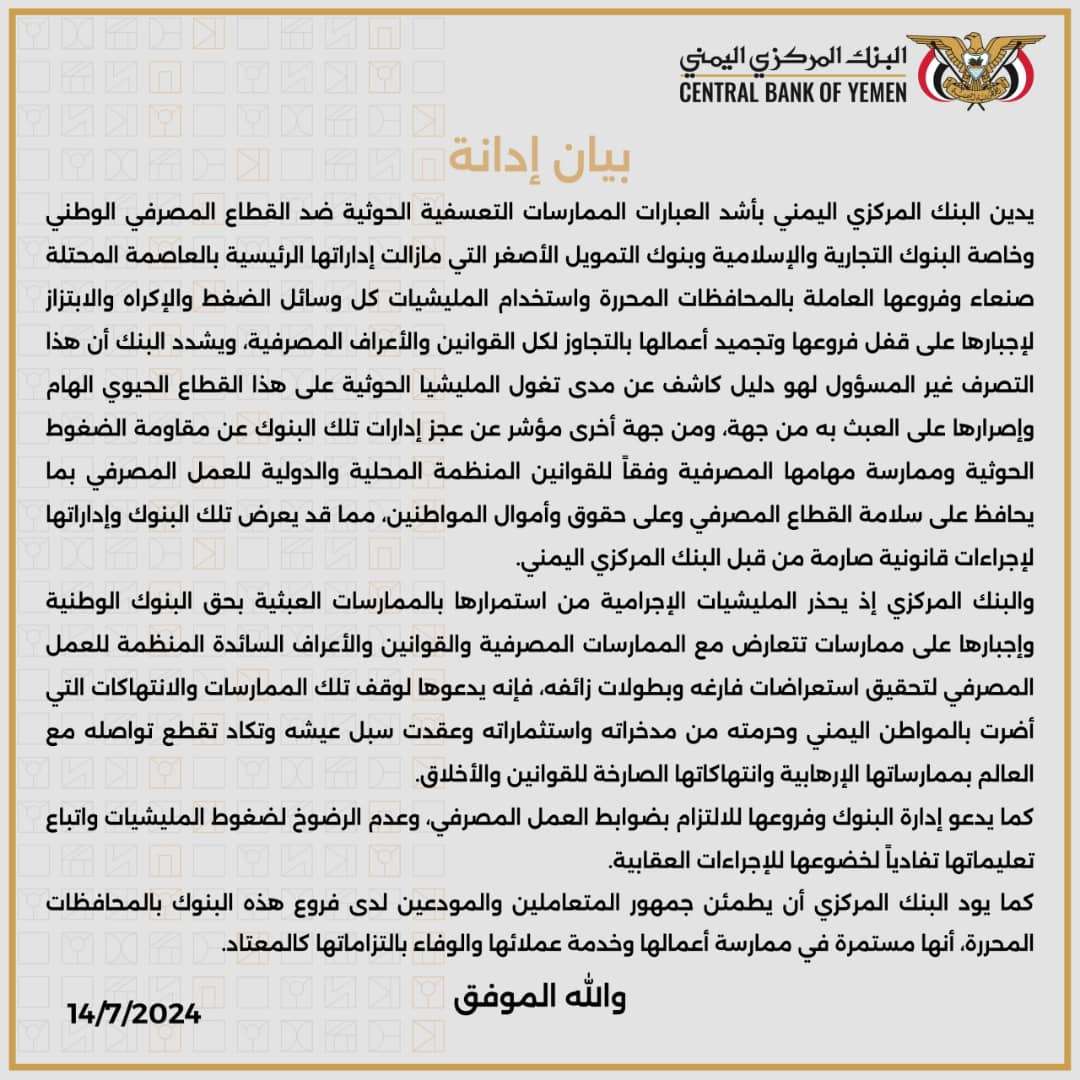 البنك المركزي اليمني
CENTRAL BANK OF YEMEN

بيان إدانة

يدين البنك المركزي اليمني بأشد العبارات الممارسات التعسفية الحوثية ضد القطاع المصرفي الوطني وخاصة البنوك التجارية والإسلامية وبنوك التمويل الأصغر التي مازالت إداراتها الرئيسية بالعاصمة المحتلة صنعاء وفروعها العاملة بالمحافظات المحررة واستخدام المليشيات كل وسائل الضغط والإكراه والابتزاز لإجبارها على قفل فروعها وتجميد أعمالها بالتجاوز لكل القوانين والأعراف المصرفية، ويشدد البنك أن هذا التصرف غير المسؤول لهو دليل كاشف عن مدى تغول المليشيا الحوثية على هذا القطاع الحيوي الهام وإصرارها على العبث به من جهة، ومن جهة أخرى مؤشر عن عجز إدارات تلك البنوك عن مقاومة الضغوط الحوثية وممارسة مهامها المصرفية وفقاً للقوانين المنظمة المحلية والدولية للعمل المصرفي بما يحافظ على سلامة القطاع المصرفي وعلى حقوق وأموال المواطنين، مما قد يعرض تلك البنوك وإداراتها لإجراءات قانونية صارمة من قبل البنك المركزي اليمني.

والبنك المركزي إذ يحذر المليشيات الإجرامية من استمرارها بالممارسات العبثية بحق البنوك الوطنية وإجبارها على ممارسات تتعارض مع الممارسات المصرفية والقوانين والأعراف السائدة المنظمة للعمل المصرفي لتحقيق استعراضات فارغه وبطولات زائفه، فإنه يدعوها لوقف تلك الممارسات والانتهاكات التي أضرت بالمواطن اليمني وحرمته من مدخراته واستثماراته وعقدت سبل عيشه وتكاد تقطع تواصله مع العالم بممارساتها الإرهابية وانتهاكاتها الصارخة للقوانين والأخلاق.

كما يدعو إدارة البنوك وفروعها للالتزام بضوابط العمل المصرفي، وعدم الرضوخ لضغوط المليشيات واتباع تعليماتها تفادياً لخضوعها للإجراءات العقابية.

كما يود البنك المركزي أن يطمئن جمهور المتعاملين والمودعين لدى فروع هذه البنوك بالمحافظات المحررة، أنها مستمرة في ممارسة أعمالها وخدمة عملائها والوفاء بالتزاماتها كالمعتاد.

والله الموفق

14/7/2024